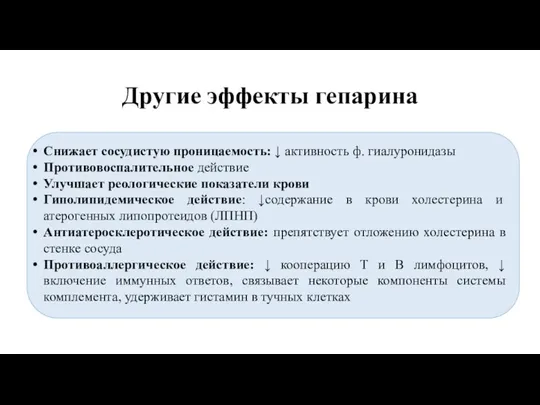 Другие эффекты гепарина

• Снижает сосудистую проницаемость: ↓ активность ф. гиалуронидазы
• Противовоспалительное действие
• Улучшает реологические показатели крови
• Гиполипидемическое действие: ↓содержание в крови холестерина и атерогенных липопротеидов (ЛПНП)
• Антиатеросклеротическое действие: препятствует отложению холестерина в стенке сосуда
• Противоаллергическое действие: ↓ кооперацию Т и В лимфоцитов, ↓ включение иммунных ответов, связывает некоторые компоненты системы комплемента, удерживает гистамин в тучных клетках